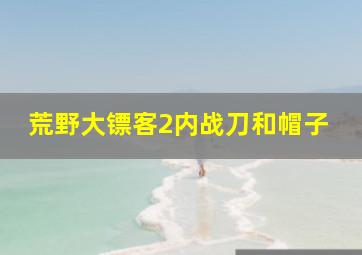 荒野大镖客2内战刀和帽子